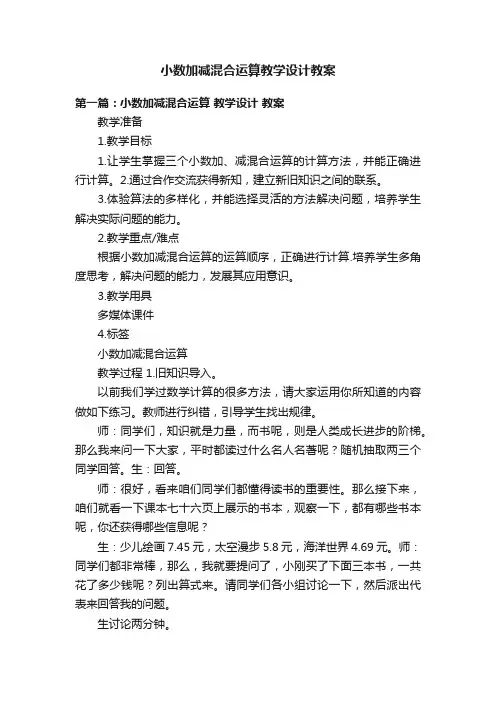 小数加减混合运算教学设计教案

第一篇：小数加减混合运算 教学设计 教案

教学准备

1.教学目标

1.让学生掌握三个小数加、减混合运算的计算方法，并能正确进行计算。2.通过合作交流获得新知，建立新旧知识之间的联系。

3.体验算法的多样化，并能选择灵活的方法解决问题，培养学生解决实际问题的能力。

2.教学重点/难点

根据小数加减混合运算的运算顺序，正确进行计算.培养学生多角度思考，解决问题的能力，发展其应用意识。

3.教学用具

多媒体课件

4.标签

小数加减混合运算

教学过程 1.旧知识导入。

以前我们学过数学计算的很多方法，请大家运用你所知道的内容做如下练习。教师进行纠错，引导学生找出规律。

师：同学们，知识就是力量，而书呢，则是人类成长进步的阶梯。那么我来问一下大家，平时都读过什么名人名著呢？随机抽取两三个同学回答。生：回答。

师：很好，看来咱们同学们都懂得读书的重要性。那么接下来，咱们就看一下课本七十六页上展示的书本，观察一下，都有哪些书本呢，你还获得哪些信息呢？

生：少儿绘画 7.45 元，太空漫步 5.8 元，海洋世界 4.69 元。师：同学们都非常棒，那么，我就要提问了，小刚买了下面三本书，一共花了多少钱呢？列出算式来。请同学们各小组讨论一下，然后派出代表来回答我的问题。

生讨论两分钟。